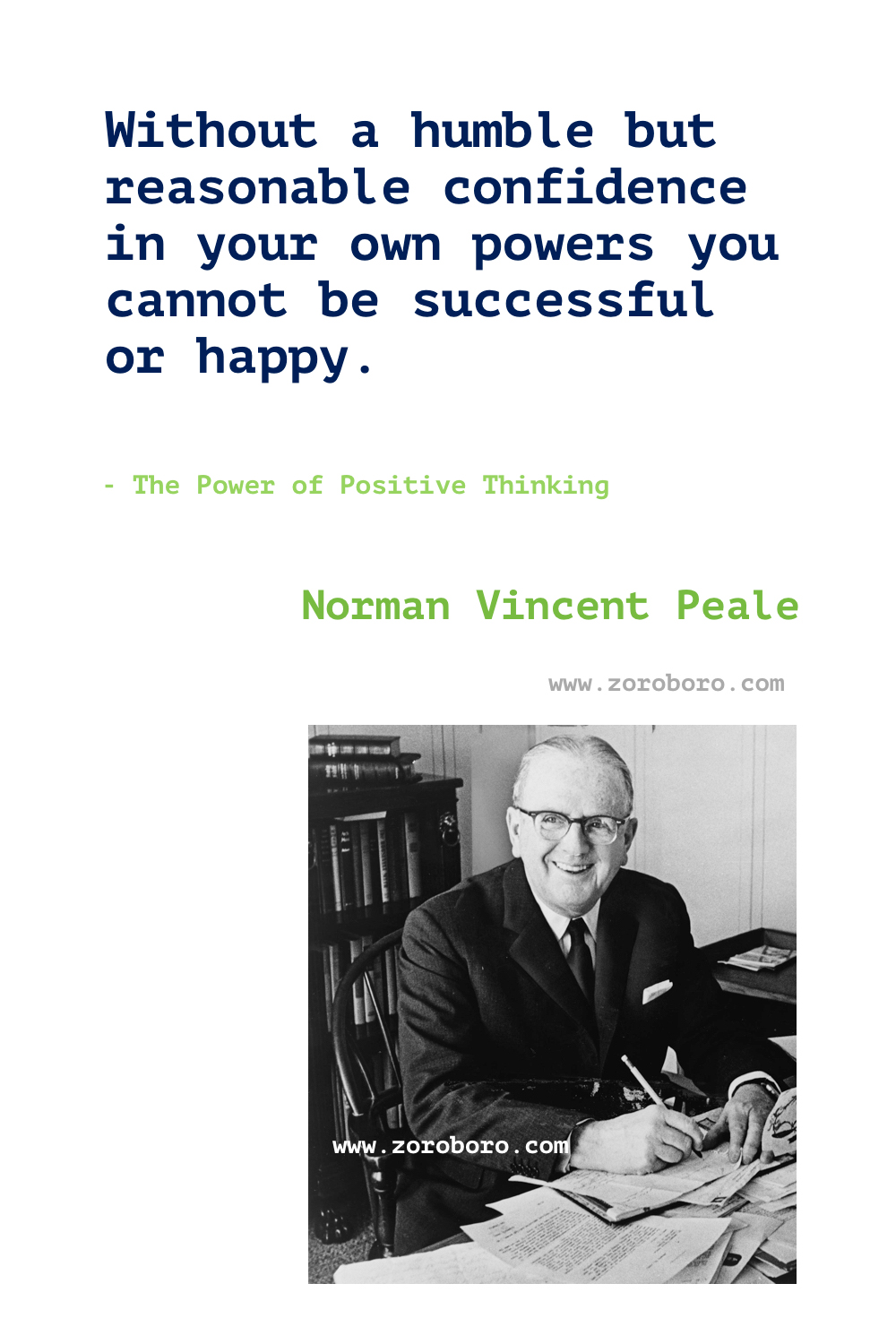 Without a humble but reasonable confidence in your own powers you cannot be successful or happy.

- The Power of Positive Thinking

Norman Vincent Peale

www.zoroboro.com

www.zoroboro.com